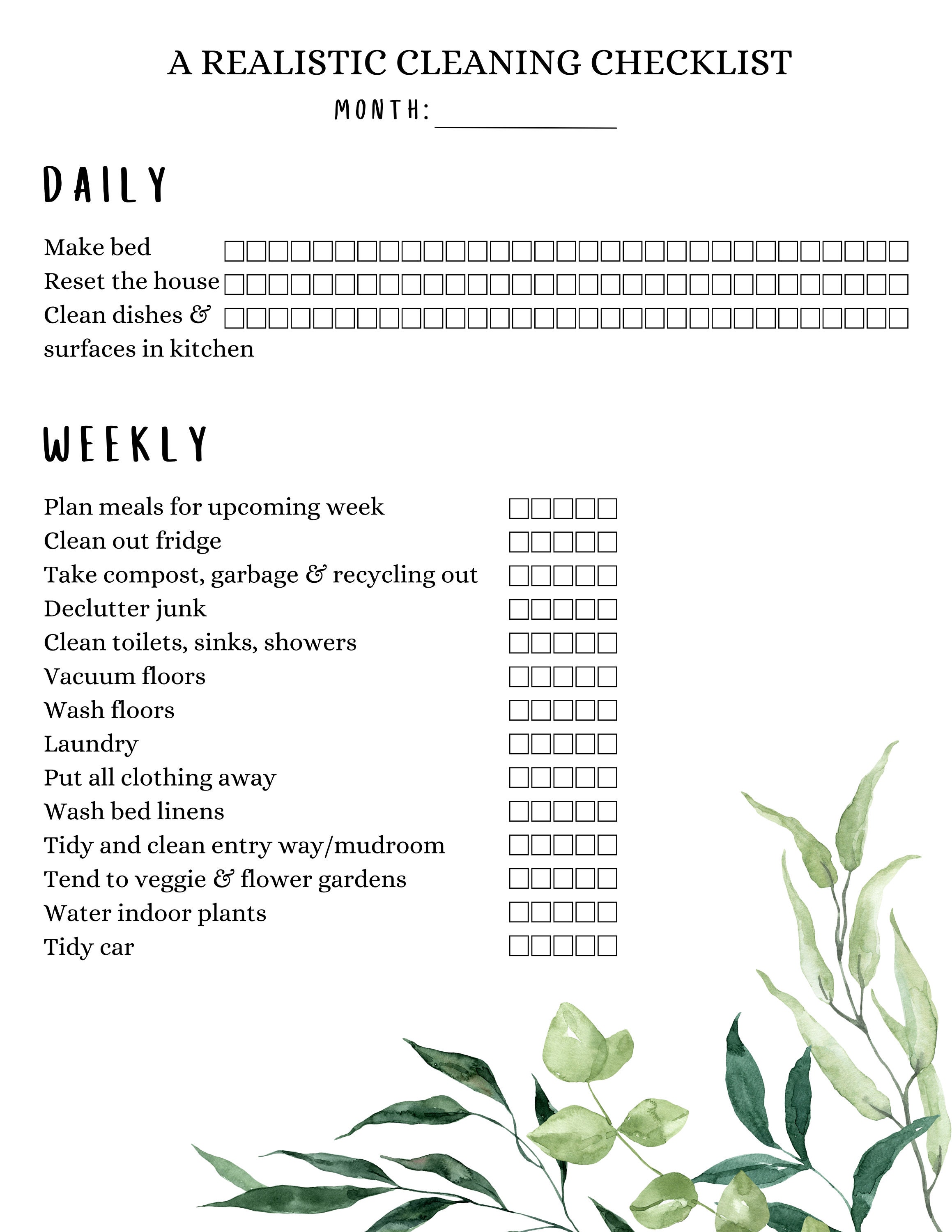 A REALISTIC CLEANING CHECKLIST

MONTH: ____________

DAILY

Make bed
Reset the house
Clean dishes & surfaces in kitchen

WEEKLY

Plan meals for upcoming week
Clean out fridge
Take compost, garbage & recycling out
Declutter junk
Clean toilets, sinks, showers
Vacuum floors
Wash floors
Laundry
Put all clothing away
Wash bed linens
Tidy and clean entry way/mudroom
Tend to veggie & flower gardens
Water indoor plants
Tidy car